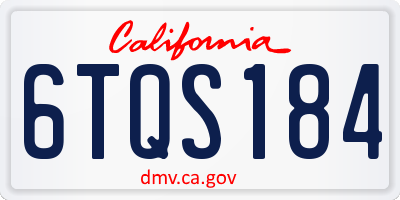 California

6TQS184

dmv.ca.gov